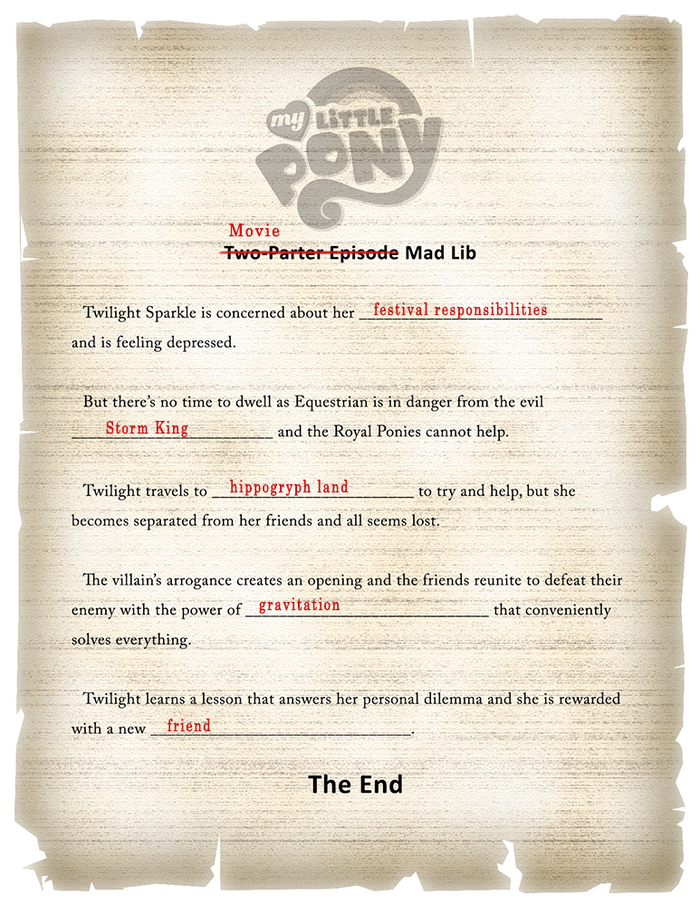 my LITTLE PONY

Movie
Two-Parter Episode Mad Lib

Twilight Sparkle is concerned about her festival responsibilities and is feeling depressed.

But there's no time to dwell as Equestrian is in danger from the evil Storm King and the Royal Ponies cannot help.

Twilight travels to hippogryph land to try and help, but she becomes separated from her friends and all seems lost.

The villain's arrogance creates an opening and the friends reunite to defeat their enemy with the power of gravitation that conveniently solves everything.

Twilight learns a lesson that answers her personal dilemma and she is rewarded with a new friend.

The End